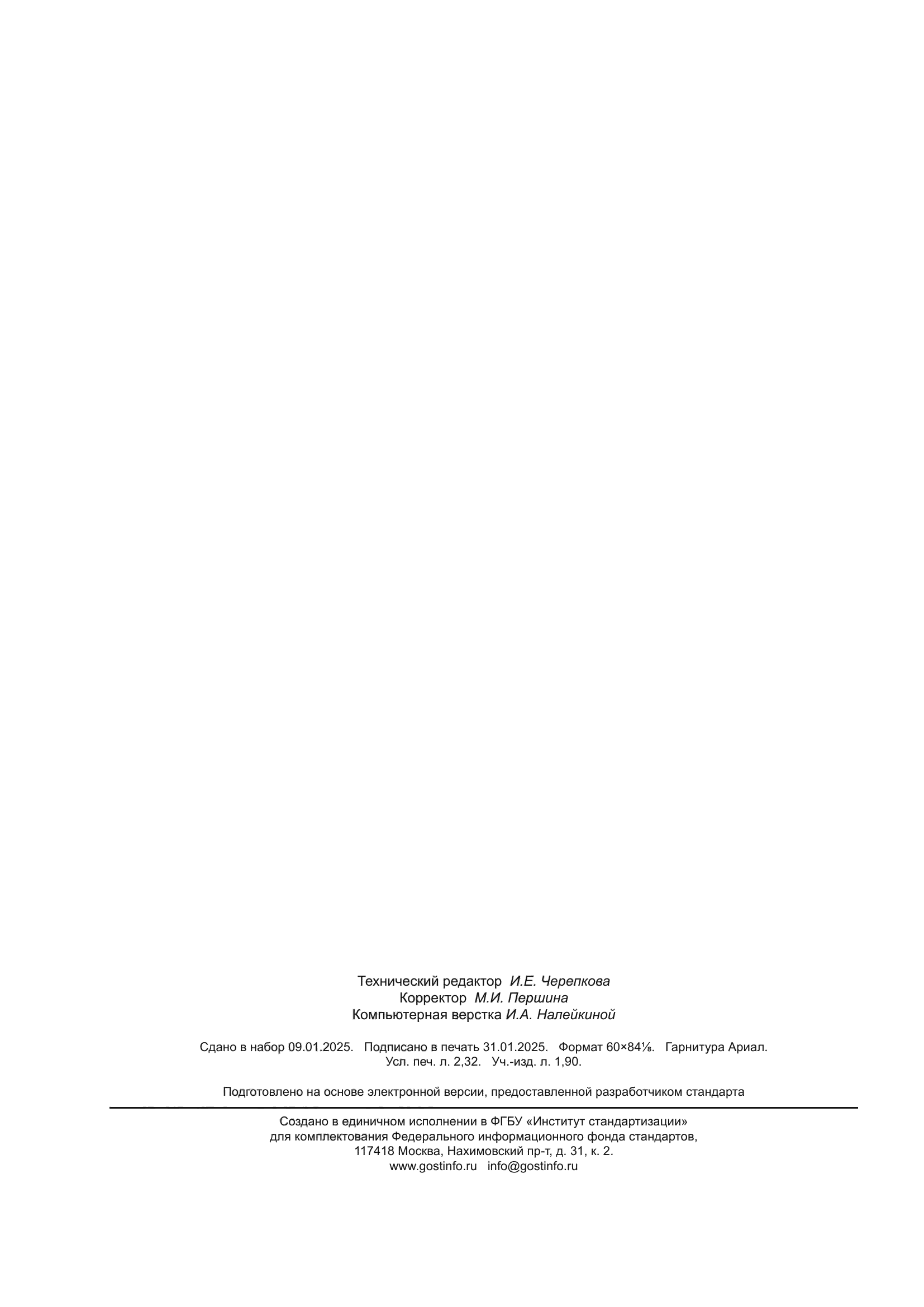 Технический редактор И.Е. Черепкова
Корректор М.И. Першина
Компьютерная верстка И.А. Налейкиной

Сдано в набор 09.01.2025. Подписано в печать 31.01.2025. Формат 60×84⅛. Гарнитура Ариал.
Усл. печ. л. 2,32. Уч.-изд. л. 1,90.

Подготовлено на основе электронной версии, предоставленной разработчиком стандарта

Создано в единичном исполнении в ФГБУ «Институт стандартизации»
для комплектования Федерального информационного фонда стандартов,
117418 Москва, Нахимовский пр-т, д. 31, к. 2.
www.gostinfo.ru info@gostinfo.ru